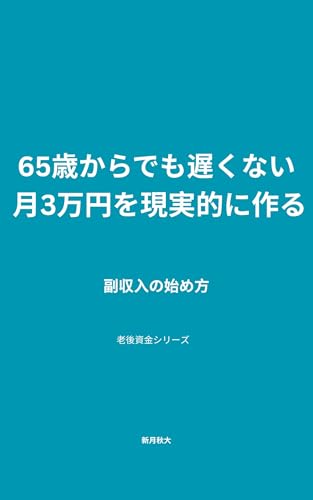 65歳からでも遅くない
月3万円を現実的に作る

副収入の始め方

老後資金シリーズ

新月秋大